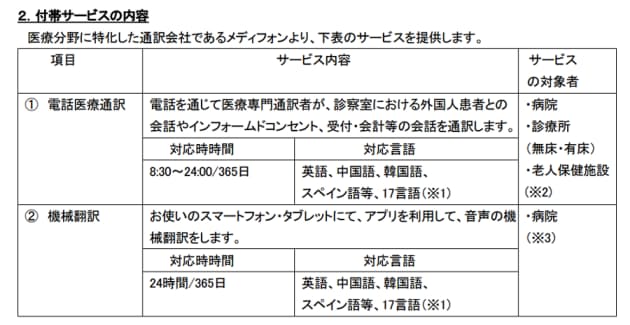 2. 付帯サービスの内容

医療分野に特化した通訳会社であるメディフォンより、下表のサービスを提供します。

| 項目 | サービス内容 | | サービスの対象者 |
|---|---|---|---|
| ① 電話医療通訳 | 電話を通じて医療専門通訳者が、診察室における外国人患者との会話やインフォームドコンセント、受付・会計等の会話を通訳します。 | | ・病院 ・診療所（無床・有床） ・老人保健施設（※2） |
| | 対応時時間 | 対応言語 | |
| | 8:30～24:00/365日 | 英語、中国語、韓国語、スペイン語等、17言語（※1） | |
| ② 機械翻訳 | お使いのスマートフォン・タブレットにて、アプリを利用して、音声の機械翻訳をします。 | | ・病院（※3） |
| | 対応時時間 | 対応言語 | |
| | 24時間/365日 | 英語、中国語、韓国語、スペイン語等、17言語（※1） | |